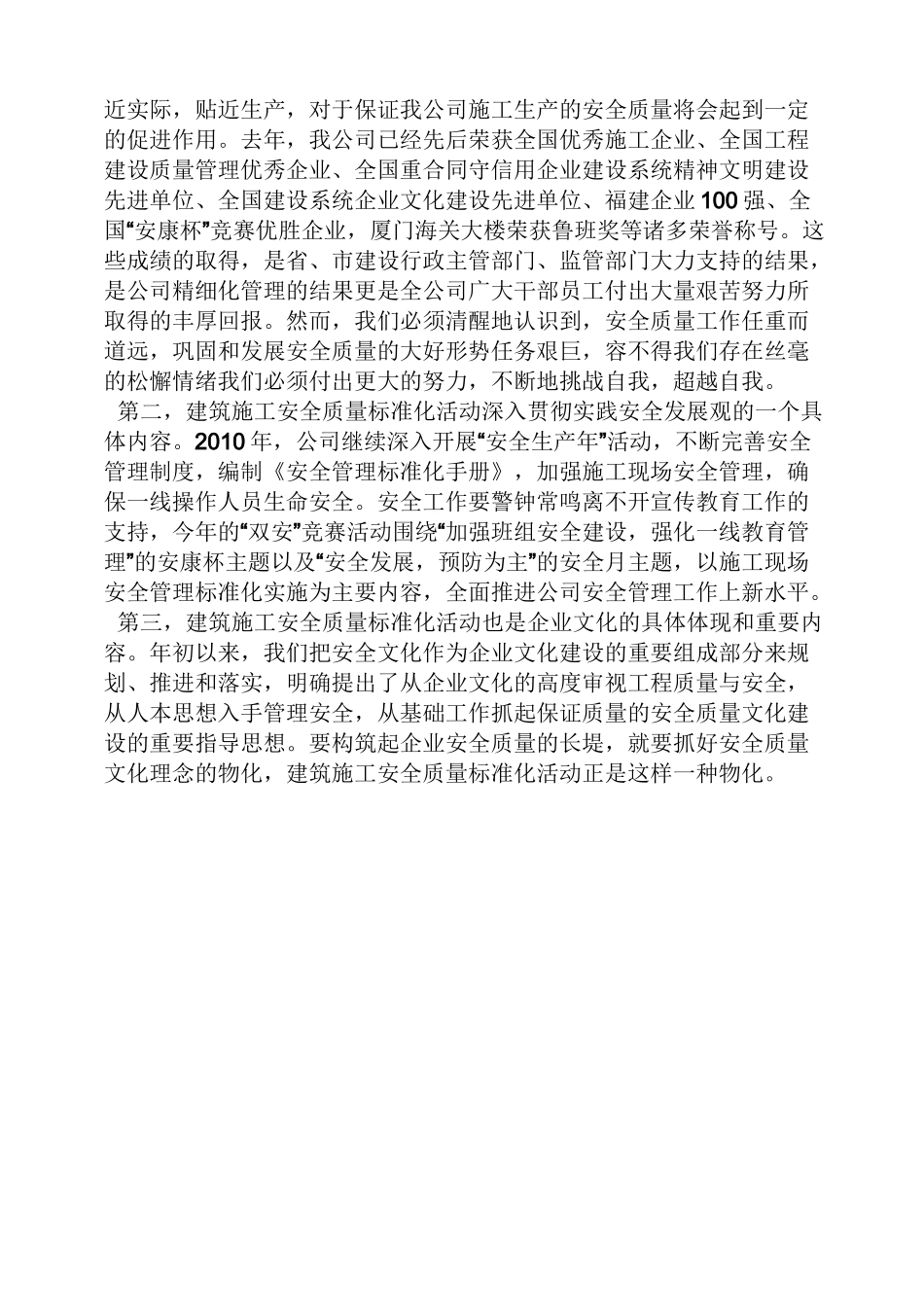 近实际，贴近生产，对于保证我公司施工生产的安全质量将会起到一定的促进作用。去年，我公司已经先后荣获全国优秀施工企业、全国工程建设质量管理优秀企业、全国重合同守信用企业建设系统精神文明建设先进单位、全国建设系统企业文化建设先进单位、福建企业100强、全国“安康杯”竞赛优胜企业，厦门海关大楼荣获鲁班奖等诸多荣誉称号。这些成绩的取得，是省、市建设行政主管部门、监管部门大力支持的结果，是公司精细化管理的结果更是全公司广大干部员工付出大量艰苦努力所取得的丰厚回报。然而，我们必须清醒地认识到，安全质量工作任重而道远，巩固和发展安全质量的大好形势任务艰巨，容不得我们存在丝毫的松懈情绪我们必须付出更大的努力，不断地挑战自我，超越自我。

第二，建筑施工安全质量标准化活动深入贯彻实践安全发展观的一个具体内容。2010年，公司继续深入开展“安全生产年”活动，不断完善安全管理制度，编制《安全管理标准化手册》，加强施工现场安全管理，确保一线操作人员生命安全。安全工作要警钟常鸣离不开宣传教育工作的支持，今年的“双安”竞赛活动围绕“加强班组安全建设，强化一线教育管理”的安康杯主题以及“安全发展，预防为主”的安全月主题，以施工现场安全管理标准化实施为主要内容，全面推进公司安全管理工作上新水平。

第三，建筑施工安全质量标准化活动也是企业文化的具体体现和重要内容。年初以来，我们把安全文化作为企业文化建设的重要组成部分来规划、推进和落实，明确提出了从企业文化的高度审视工程质量与安全，从人本思想入手管理安全，从基础工作抓起保证质量的安全质量文化建设的重要指导思想。要构筑起企业安全质量的长堤，就要抓好安全质量文化理念的物化，建筑施工安全质量标准化活动正是这样一种物化。